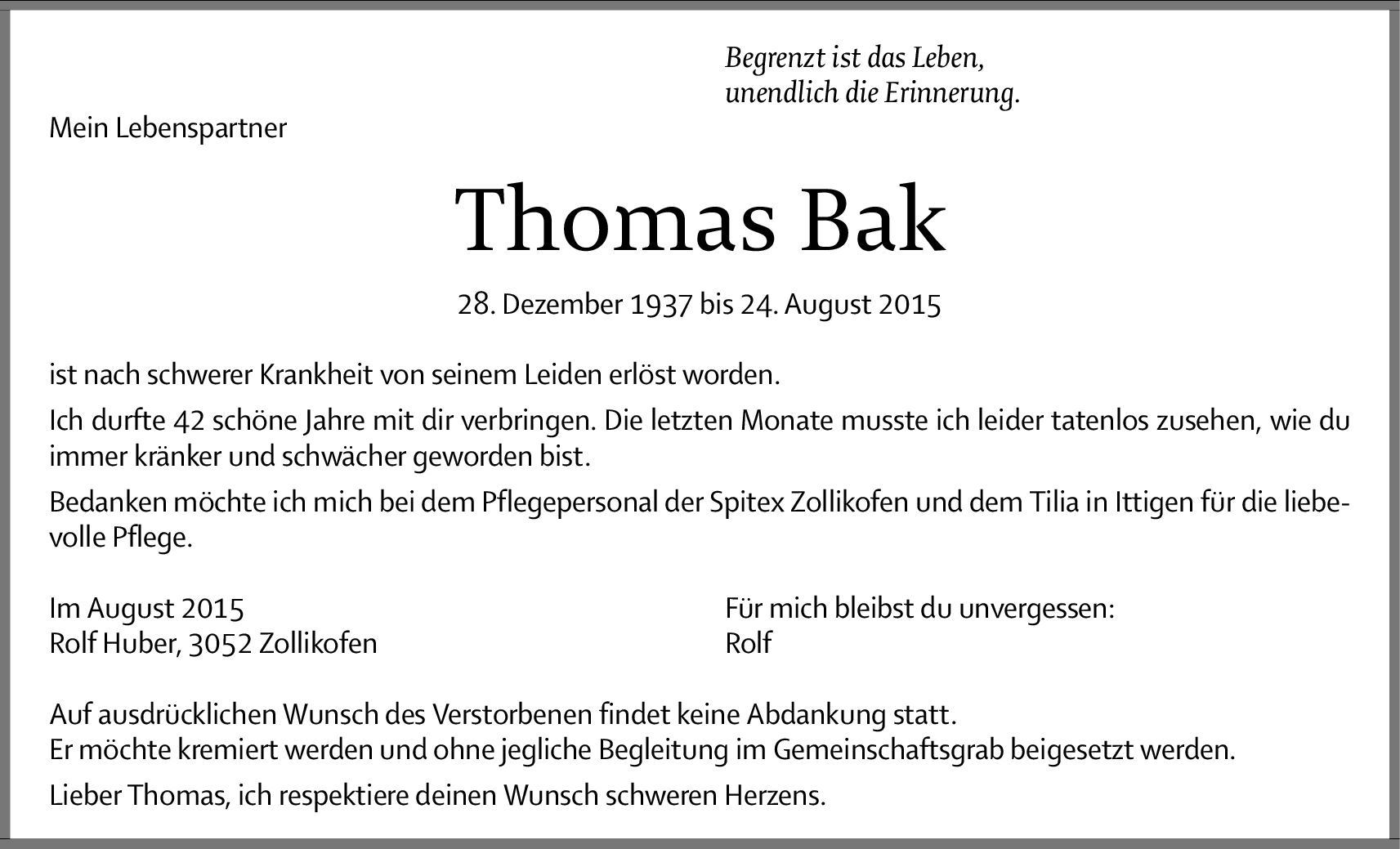 Begrenzt ist das Leben,
unendlich die Erinnerung.

Mein Lebenspartner

Thomas Bak

28. Dezember 1937 bis 24. August 2015

ist nach schwerer Krankheit von seinem Leiden erlöst worden.

Ich durfte 42 schöne Jahre mit dir verbringen. Die letzten Monate musste ich leider tatenlos zusehen, wie du immer kränker und schwächer geworden bist.

Bedanken möchte ich mich bei dem Pflegepersonal der Spitex Zollikofen und dem Tilia in Ittigen für die liebevolle Pflege.

Im August 2015
Rolf Huber, 3052 Zollikofen

Für mich bleibst du unvergessen:
Rolf

Auf ausdrücklichen Wunsch des Verstorbenen findet keine Abdankung statt.
Er möchte kremiert werden und ohne jegliche Begleitung im Gemeinschaftsgrab beigesetzt werden.

Lieber Thomas, ich respektiere deinen Wunsch schweren Herzens.